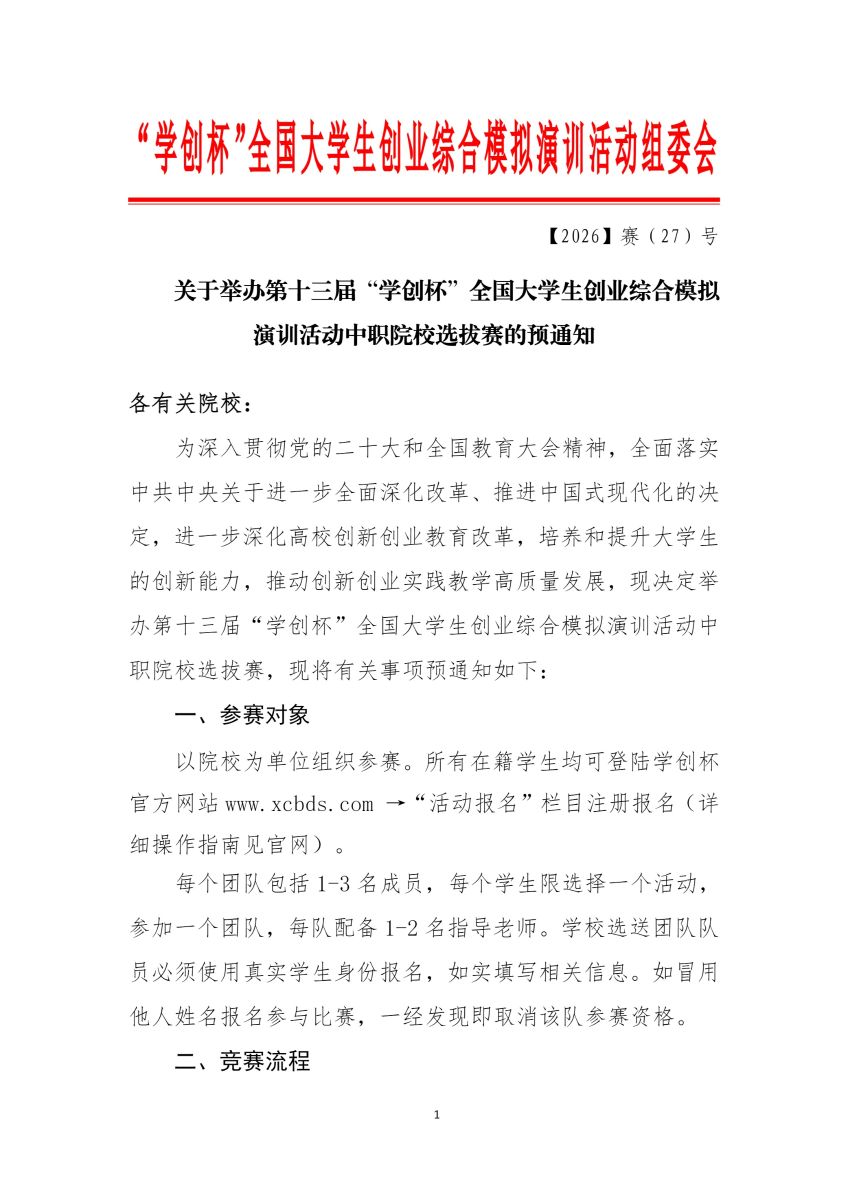 “学创杯”全国大学生创业综合模拟演训活动组委会

【2026】赛（27）号

关于举办第十三届“学创杯”全国大学生创业综合模拟演训活动中职院校选拔赛的预通知

各有关院校：

为深入贯彻党的二十大和全国教育大会精神，全面落实中共中央关于进一步全面深化改革、推进中国式现代化的决定，进一步深化高校创新创业教育改革，培养和提升大学生的创新能力，推动创新创业实践教学高质量发展，现决定举办第十三届“学创杯”全国大学生创业综合模拟演训活动中职院校选拔赛，现将有关事项预通知如下：

一、参赛对象

以院校为单位组织参赛。所有在籍学生均可登陆学创杯官方网站 www.xcbds.com →“活动报名”栏目注册报名（详细操作指南见官网）。

每个团队包括 1-3 名成员，每个学生限选择一个活动，参加一个团队，每队配备 1-2 名指导老师。学校选送团队队员必须使用真实学生身份报名，如实填写相关信息。如冒用他人姓名报名参与比赛，一经发现即取消该队参赛资格。

二、竞赛流程

1